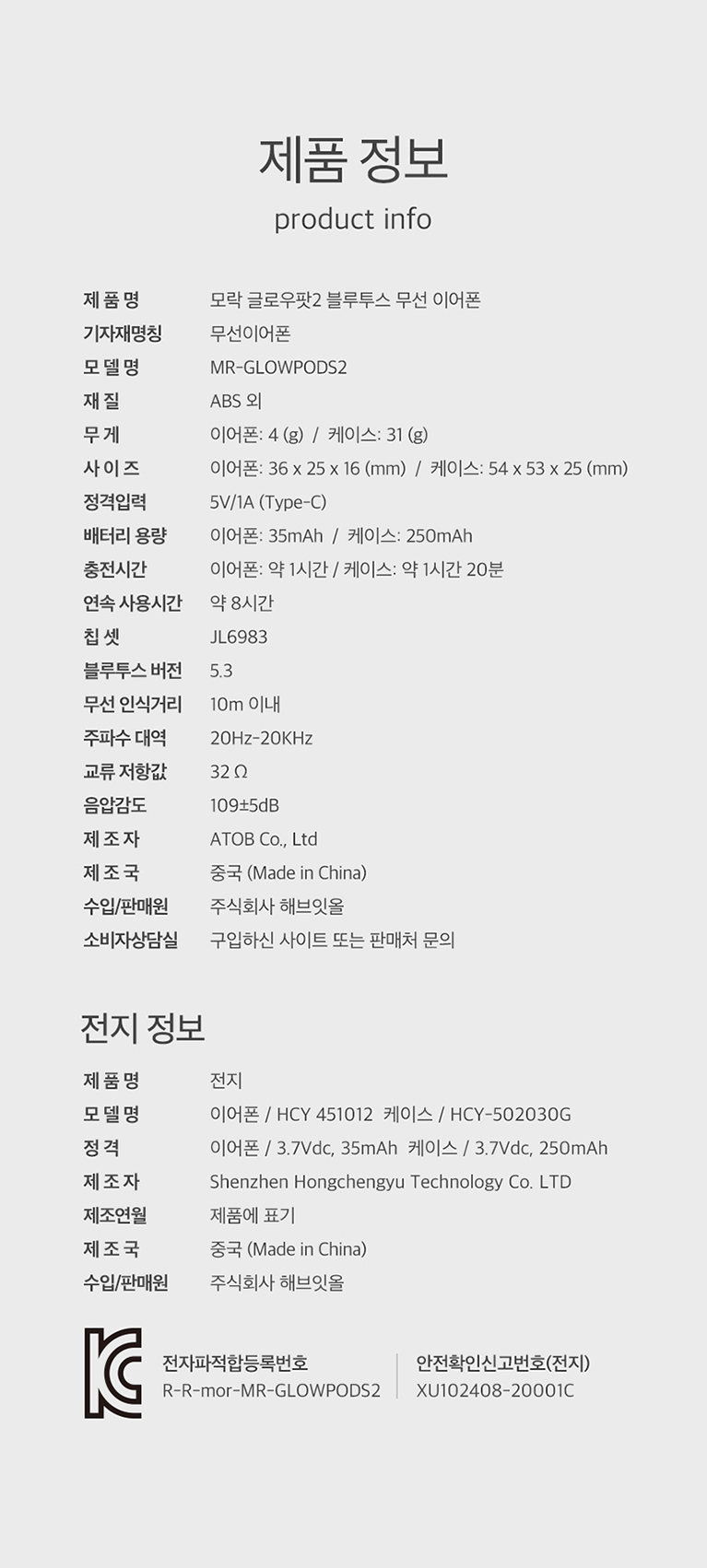 제품 정보
product info

제 품 명 모락 글로우팟2 블루투스 무선 이어폰
기자재명칭 무선이어폰
모 델 명 MR-GLOWPODS2
재 질 ABS 외
무 게 이어폰: 4 (g) / 케이스: 31 (g)
사 이 즈 이어폰: 36 x 25 x 16 (mm) / 케이스: 54 x 53 x 25 (mm)
정격입력 5V/1A (Type-C)
배터리 용량 이어폰: 35mAh / 케이스: 250mAh
충전시간 이어폰: 약 1시간 / 케이스: 약 1시간 20분
연속 사용시간 약 8시간
칩 셋 JL6983
블루투스 버전 5.3
무선 인식거리 10m 이내
주파수 대역 20Hz-20KHz
교류 저항값 32 Ω
음압감도 109±5dB
제 조 자 ATOB Co., Ltd
제 조 국 중국 (Made in China)
수입/판매원 주식회사 해브잇올
소비자상담실 구입하신 사이트 또는 판매처 문의

전지 정보

제 품 명 전지
모 델 명 이어폰 / HCY 451012 케이스 / HCY-502030G
정 격 이어폰 / 3.7Vdc, 35mAh 케이스 / 3.7Vdc, 250mAh
제 조 자 Shenzhen Hongchengyu Technology Co. LTD
제조연월 제품에 표기
제 조 국 중국 (Made in China)
수입/판매원 주식회사 해브잇올

전자파적합등록번호
R-R-mor-MR-GLOWPODS2

안전확인신고번호(전지)
XU102408-20001C